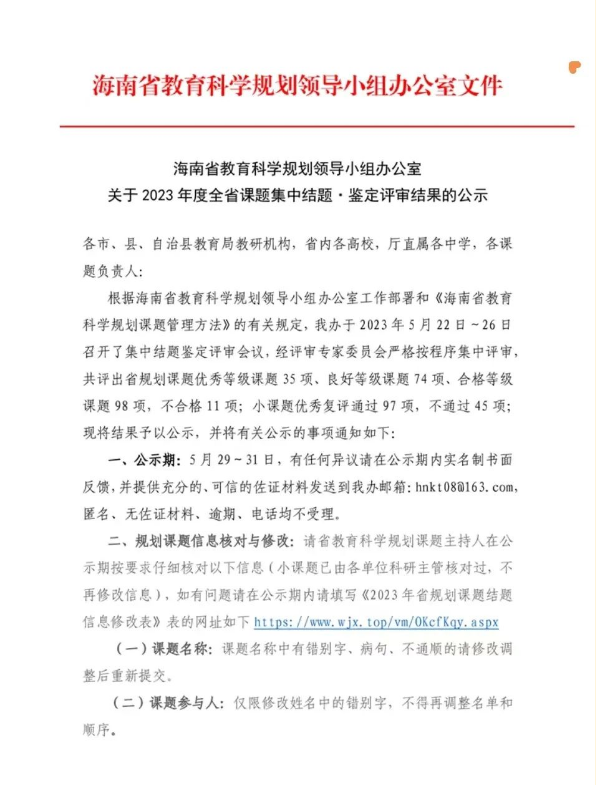 海南省教育科学规划领导小组办公室文件

海南省教育科学规划领导小组办公室
关于 2023 年度全省课题集中结题·鉴定评审结果的公示

各市、县、自治县教育局教研机构，省内各高校，厅直属各中学，各课题负责人：

根据海南省教育科学规划领导小组办公室工作部署和《海南省教育科学规划课题管理方法》的有关规定，我办于 2023 年 5 月 22 日～26 日召开了集中结题鉴定评审会议，经评审专家委员会严格按程序集中评审，共评出省规划课题优秀等级课题 35 项、良好等级课题 74 项、合格等级课题 98 项，不合格 11 项；小课题优秀复评通过 97 项，不通过 45 项；现将结果予以公示，并将有关公示的事项通知如下：

一、公示期：5 月 29～31 日，有任何异议请在公示期内实名制书面反馈，并提供充分的、可信的佐证材料发送到我办邮箱：hnkt08@163.com，匿名、无佐证材料、逾期、电话均不受理。

二、规划课题信息核对与修改：请省教育科学规划课题主持人在公示期按要求仔细核对以下信息（小课题已由各单位科研主管核对过，不再修改信息），如有问题请在公示期内请填写《2023 年省规划课题结题信息修改表》表的网址如下 https://www.wjx.top/vm/OKcfKqy.aspx

（一）课题名称：课题名称中有错别字、病句、不通顺的请修改调整后重新提交。

（二）课题参与人：仅限修改姓名中的错别字，不得再调整名单和顺序。